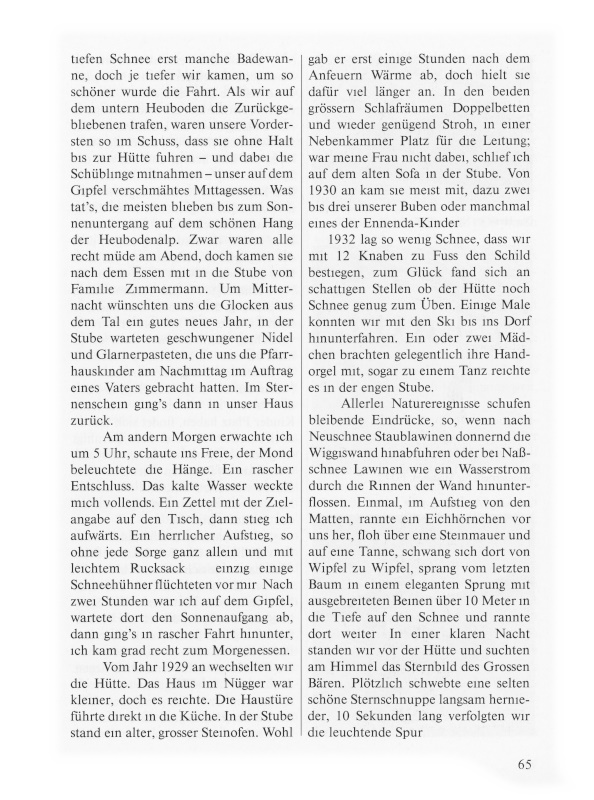 tiefen Schnee erst manche Badewanne, doch je tiefer wir kamen, um so schöner wurde die Fahrt. Als wir auf dem untern Heuboden die Zurückgebliebenen trafen, waren unsere Vordersten so im Schuss, dass sie ohne Halt bis zur Hütte fuhren – und dabei die Schüblinge mitnahmen – unser auf dem Gipfel verschmähtes Mittagessen. Was tat's, die meisten blieben bis zum Sonnenuntergang auf dem schönen Hang der Heubodenalp. Zwar waren alle recht müde am Abend, doch kamen sie nach dem Essen mit in die Stube von Familie Zimmermann. Um Mitternacht wünschten uns die Glocken aus dem Tal ein gutes neues Jahr, in der Stube warteten geschwungener Nidel und Glarnerpasteten, die uns die Pfarrhauskinder am Nachmittag im Auftrag eines Vaters gebracht hatten. Im Sternenschein ging's dann in unser Haus zurück.

Am andern Morgen erwachte ich um 5 Uhr, schaute ins Freie, der Mond beleuchtete die Hänge. Ein rascher Entschluss. Das kalte Wasser weckte mich vollends. Ein Zettel mit der Zielangabe auf den Tisch, dann stieg ich aufwärts. Ein herrlicher Aufstieg, so ohne jede Sorge ganz allein und mit leichtem Rucksack einzig einige Schneehühner flüchteten vor mir Nach zwei Stunden war ich auf dem Gipfel, wartete dort den Sonnenaufgang ab, dann ging's in rascher Fahrt hinunter, ich kam grad recht zum Morgenessen.

Vom Jahr 1929 an wechselten wir die Hütte. Das Haus im Nügger war kleiner, doch es reichte. Die Haustüre führte direkt in die Küche. In der Stube stand ein alter, grosser Steinofen. Wohl gab er erst einige Stunden nach dem Anfeuern Wärme ab, doch hielt sie dafür viel länger an. In den beiden grössern Schlafräumen Doppelbetten und wieder genügend Stroh, in einer Nebenkammer Platz für die Leitung; war meine Frau nicht dabei, schlief ich auf dem alten Sofa in der Stube. Von 1930 an kam sie meist mit, dazu zwei bis drei unserer Buben oder manchmal eines der Ennenda-Kinder

1932 lag so wenig Schnee, dass wir mit 12 Knaben zu Fuss den Schild bestiegen, zum Glück fand sich an schattigen Stellen ob der Hütte noch Schnee genug zum Üben. Einige Male konnten wir mit den Ski bis ins Dorf hinunterfahren. Ein oder zwei Mädchen brachten gelegentlich ihre Handorgel mit, sogar zu einem Tanz reichte es in der engen Stube.

Allerlei Naturereignisse schufen bleibende Eindrücke, so, wenn nach Neuschnee Staublawinen donnernd die Wiggiswand hinabfuhren oder bei Naßschnee Lawinen wie ein Wasserstrom durch die Rinnen der Wand hinunterflossen. Einmal, im Aufstieg von den Matten, rannte ein Eichhörnchen vor uns her, floh über eine Steinmauer und auf eine Tanne, schwang sich dort von Wipfel zu Wipfel, sprang vom letzten Baum in einem eleganten Sprung mit ausgebreiteten Beinen über 10 Meter in die Tiefe auf den Schnee und rannte dort weiter In einer klaren Nacht standen wir vor der Hütte und suchten am Himmel das Sternbild des Grossen Bären. Plötzlich schwebte eine selten schöne Sternschnuppe langsam hernieder, 10 Sekunden lang verfolgten wir die leuchtende Spur

65